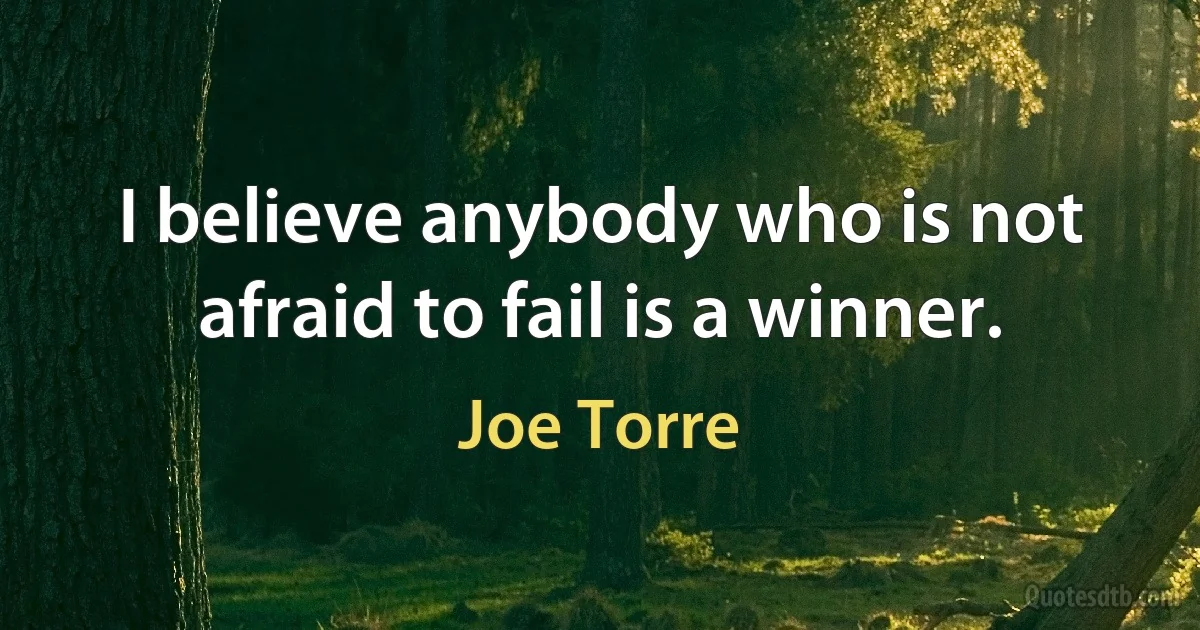 I believe anybody who is not afraid to fail is a winner.

Joe Torre

Quotesdtb.com